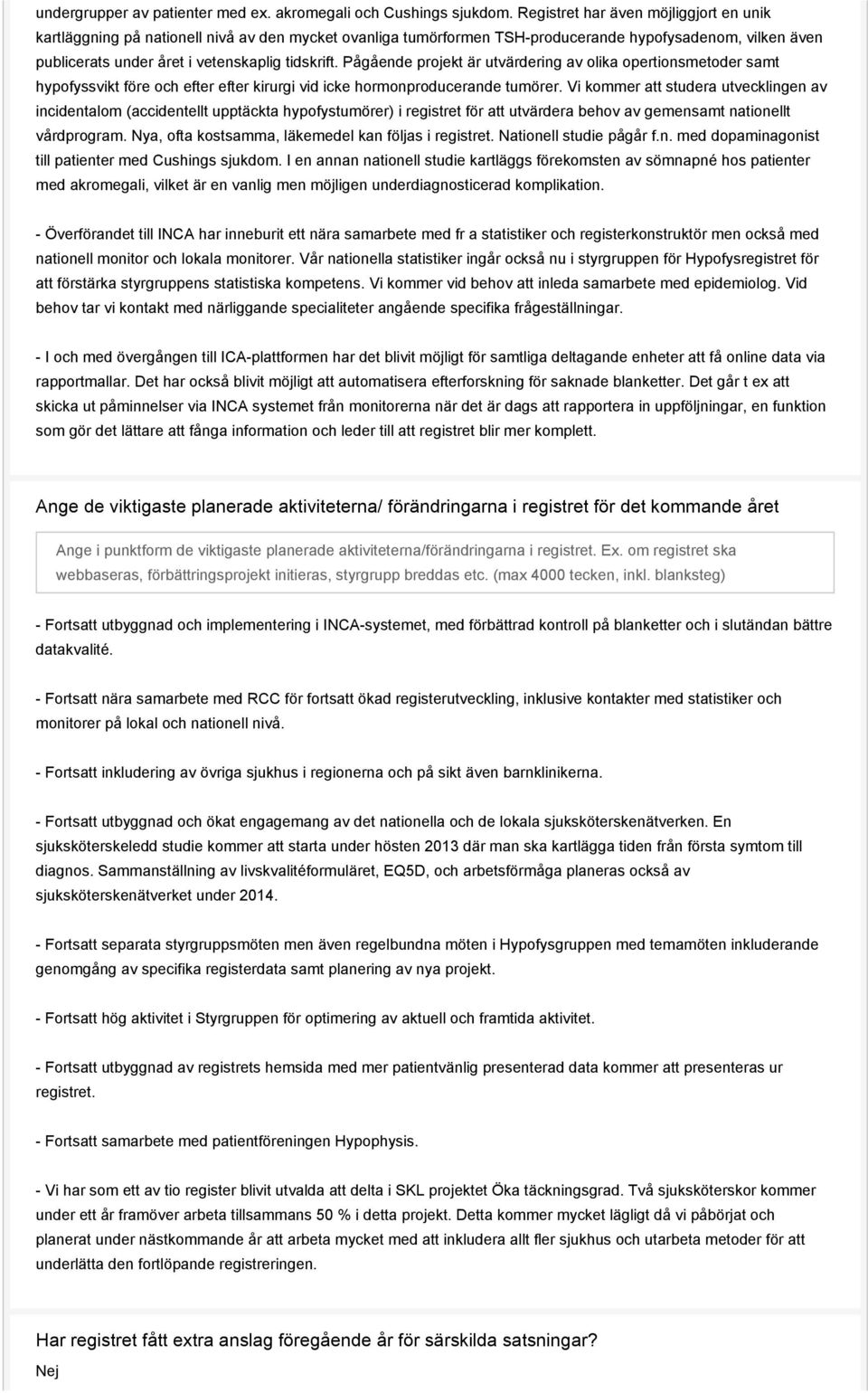 undergrupper av patienter med ex. akromegali och Cushings sjukdom. Registret har även möjliggjort en unik kartläggning på nationell nivå av den mycket ovanliga tumörformen TSH-producerande hypofysadenom, vilken även publicerats under året i vetenskaplig tidskrift. Pågående projekt är utvärdering av olika opertionsmetoder samt hypofyssvikt före och efter efter kirurgi vid icke hormonproducerande tumörer. Vi kommer att studera utvecklingen av incidentalom (accidentellt upptäckta hypofystumörer) i registret för att utvärdera behov av gemensamt nationellt vårdprogram. Nya, ofta kostsamma, läkemedel kan följas i registret. Nationell studie pågår f.n. med dopaminagonist till patienter med Cushings sjukdom. I en annan nationell studie kartläggs förekomsten av sömnapné hos patienter med akromegali, vilket är en vanlig men möjligen underdiagnosticerad komplikation.

- Överförandet till INCA har inneburit ett nära samarbete med fr a statistiker och registerkonstruktör men också med nationell monitor och lokala monitorer. Vår nationella statistiker ingår också nu i styrgruppen för Hypofysregistret för att förstärka styrgruppens statistiska kompetens. Vi kommer vid behov att inleda samarbete med epidemiolog. Vid behov tar vi kontakt med närliggande specialiteter angående specifika frågeställningar.

- I och med övergången till ICA-plattformen har det blivit möjligt för samtliga deltagande enheter att få online data via rapportmallar. Det har också blivit möjligt att automatisera efterforskning för saknade blanketter. Det går t ex att skicka ut påminnelser via INCA systemet från monitorerna när det är dags att rapportera in uppföljningar, en funktion som gör det lättare att fånga information och leder till att registret blir mer komplett.

Ange de viktigaste planerade aktiviteterna/ förändringarna i registret för det kommande året

Ange i punktform de viktigaste planerade aktiviteterna/förändringarna i registret. Ex. om registret ska webbaseras, förbättringsprojekt initieras, styrgrupp breddas etc. (max 4000 tecken, inkl. blanksteg)

- Fortsatt utbyggnad och implementering i INCA-systemet, med förbättrad kontroll på blanketter och i slutändan bättre datakvalité.

- Fortsatt nära samarbete med RCC för fortsatt ökad registerutveckling, inklusive kontakter med statistiker och monitorer på lokal och nationell nivå.

- Fortsatt inkludering av övriga sjukhus i regionerna och på sikt även barnklinikerna.

- Fortsatt utbyggnad och ökat engagemang av det nationella och de lokala sjuksköterskenätverken. En sjuksköterskeledd studie kommer att starta under hösten 2013 där man ska kartlägga tiden från första symtom till diagnos. Sammanställning av livskvalitéformuläret, EQ5D, och arbetsförmåga planeras också av sjuksköterskenätverket under 2014.

- Fortsatt separata styrgruppsmöten men även regelbundna möten i Hypofysgruppen med temamöten inkluderande genomgång av specifika registerdata samt planering av nya projekt.

- Fortsatt hög aktivitet i Styrgruppen för optimering av aktuell och framtida aktivitet.

- Fortsatt utbyggnad av registrets hemsida med mer patientvänlig presenterad data kommer att presenteras ur registret.

- Fortsatt samarbete med patientföreningen Hypophysis.

- Vi har som ett av tio register blivit utvalda att delta i SKL projektet Öka täckningsgrad. Två sjuksköterskor kommer under ett år framöver arbeta tillsammans 50 % i detta projekt. Detta kommer mycket lägligt då vi påbörjat och planerat under nästkommande år att arbeta mycket med att inkludera allt fler sjukhus och utarbeta metoder för att underlätta den fortlöpande registreringen.

Har registret fått extra anslag föregående år för särskilda satsningar?

Nej